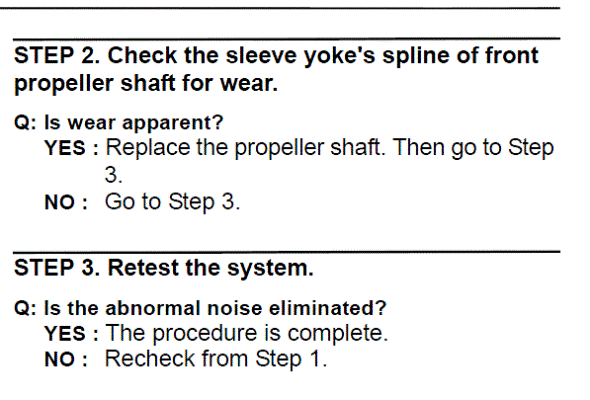 STEP 2. Check the sleeve yoke's spline of front propeller shaft for wear.

Q: Is wear apparent?
YES : Replace the propeller shaft. Then go to Step 3.
NO : Go to Step 3.

STEP 3. Retest the system.

Q: Is the abnormal noise eliminated?
YES : The procedure is complete.
NO : Recheck from Step 1.